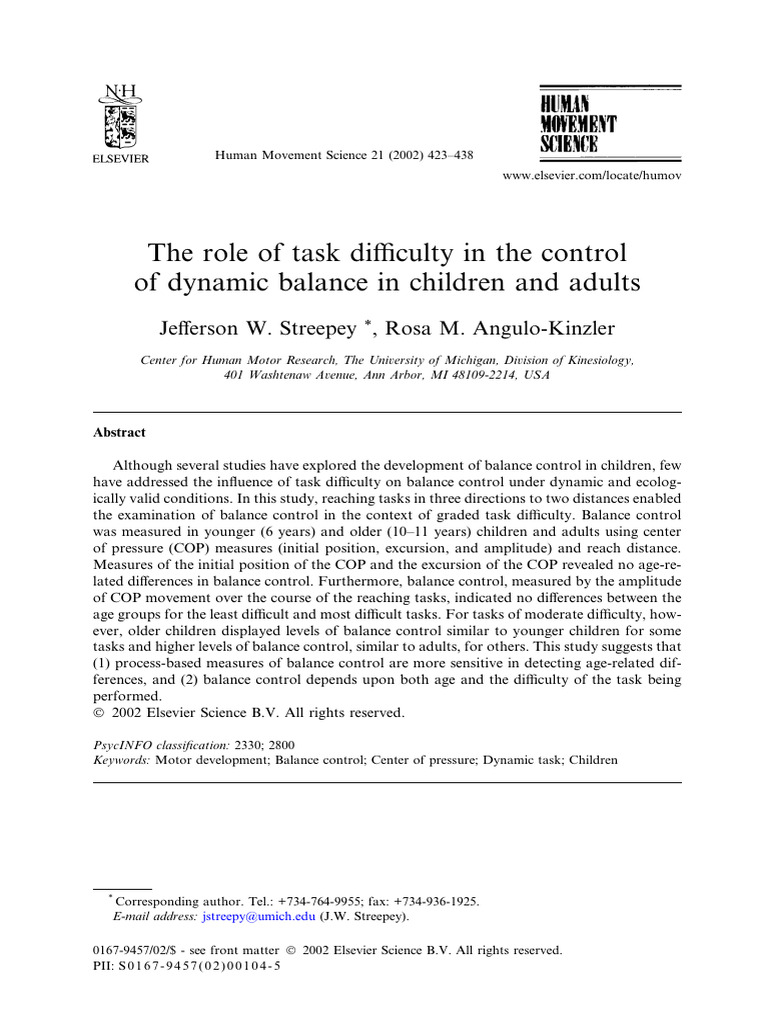 N·H

ELSEVIER

Human Movement Science 21 (2002) 423–438

HUMAN
MOVEMENT
SCIENCE

www.elsevier.com/locate/humov

The role of task difficulty in the control of dynamic balance in children and adults

Jefferson W. Streepey $^{*}$, Rosa M. Angulo-Kinzler

Center for Human Motor Research, The University of Michigan, Division of Kinesiology, 401 Washtenaw Avenue, Ann Arbor, MI 48109-2214, USA

Abstract

Although several studies have explored the development of balance control in children, few have addressed the influence of task difficulty on balance control under dynamic and ecologically valid conditions. In this study, reaching tasks in three directions to two distances enabled the examination of balance control in the context of graded task difficulty. Balance control was measured in younger (6 years) and older (10–11 years) children and adults using center of pressure (COP) measures (initial position, excursion, and amplitude) and reach distance. Measures of the initial position of the COP and the excursion of the COP revealed no age-related differences in balance control. Furthermore, balance control, measured by the amplitude of COP movement over the course of the reaching tasks, indicated no differences between the age groups for the least difficult and most difficult tasks. For tasks of moderate difficulty, however, older children displayed levels of balance control similar to younger children for some tasks and higher levels of balance control, similar to adults, for others. This study suggests that (1) process-based measures of balance control are more sensitive in detecting age-related differences, and (2) balance control depends upon both age and the difficulty of the task being performed.
© 2002 Elsevier Science B.V. All rights reserved.

PsycINFO classification: 2330; 2800
Keywords: Motor development; Balance control; Center of pressure; Dynamic task; Children

$^{*}$ Corresponding author. Tel.: +734-764-9955; fax: +734-936-1925.
E-mail address: jstreepy@umich.edu (J.W. Streepey).

0167-9457/02/$ - see front matter © 2002 Elsevier Science B.V. All rights reserved.
PII: S0167-9457(02)00104-5